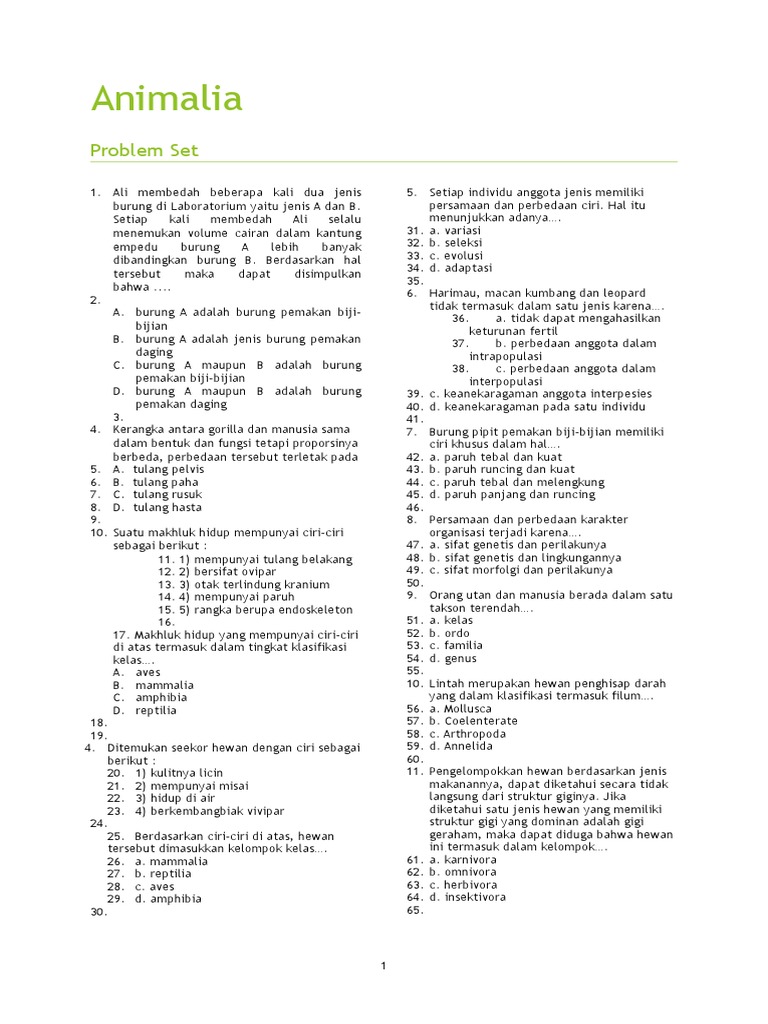 Animalia

Problem Set

1. Ali membedah beberapa kali dua jenis burung di Laboratorium yaitu jenis A dan B. Setiap kali membedah Ali selalu menemukan volume cairan dalam kantung empedu burung A lebih banyak dibandingkan burung B. Berdasarkan hal tersebut maka dapat disimpulkan bahwa ….
2.
A. burung A adalah burung pemakan biji-bijian
B. burung A adalah jenis burung pemakan daging
C. burung A maupun B adalah burung pemakan biji-bijian
D. burung A maupun B adalah burung pemakan daging
3.
4. Kerangka antara gorilla dan manusia sama dalam bentuk dan fungsi tetapi proporsinya berbeda, perbedaan tersebut terletak pada
5. A. tulang pelvis
6. B. tulang paha
7. C. tulang rusuk
8. D. tulang hasta
9.
10. Suatu makhluk hidup mempunyai ciri-ciri sebagai berikut :
11. 1) mempunyai tulang belakang
12. 2) bersifat ovipar
13. 3) otak terlindung kranium
14. 4) mempunyai paruh
15. 5) rangka berupa endoskeleton
16.
17. Makhluk hidup yang mempunyai ciri-ciri di atas termasuk dalam tingkat klasifikasi kelas….
A. aves
B. mammalia
C. amphibia
D. reptilia
18.
19.
4. Ditemukan seekor hewan dengan ciri sebagai berikut :
20. 1) kulitnya licin
21. 2) mempunyai misai
22. 3) hidup di air
23. 4) berkembangbiak vivipar
24.
25. Berdasarkan ciri-ciri di atas, hewan tersebut dimasukkan kelompok kelas….
26. a. mammalia
27. b. reptilia
28. c. aves
29. d. amphibia
30.

5. Setiap individu anggota jenis memiliki persamaan dan perbedaan ciri. Hal itu menunjukkan adanya….
31. a. variasi
32. b. seleksi
33. c. evolusi
34. d. adaptasi
35.
6. Harimau, macan kumbang dan leopard tidak termasuk dalam satu jenis karena….
36. a. tidak dapat mengahasilkan keturunan fertil
37. b. perbedaan anggota dalam intrapopulasi
38. c. perbedaan anggota dalam interpopulasi
39. c. keanekaragaman anggota interpesies
40. d. keanekaragaman pada satu individu
41.
7. Burung pipit pemakan biji-bijian memiliki ciri khusus dalam hal….
42. a. paruh tebal dan kuat
43. b. paruh runcing dan kuat
44. c. paruh tebal dan melengkung
45. d. paruh panjang dan runcing
46.
8. Persamaan dan perbedaan karakter organisasi terjadi karena….
47. a. sifat genetis dan perilakunya
48. b. sifat genetis dan lingkungannya
49. c. sifat morfolgi dan perilakunya
50.
9. Orang utan dan manusia berada dalam satu takson terendah….
51. a. kelas
52. b. ordo
53. c. familia
54. d. genus
55.
10. Lintah merupakan hewan penghisap darah yang dalam klasifikasi termasuk filum….
56. a. Mollusca
57. b. Coelenterate
58. c. Arthropoda
59. d. Annelida
60.
11. Pengelompokkan hewan berdasarkan jenis makanannya, dapat diketahui secara tidak langsung dari struktur giginya. Jika diketahui satu jenis hewan yang memiliki struktur gigi yang dominan adalah gigi geraham, maka dapat diduga bahwa hewan ini termasuk dalam kelompok….
61. a. karnivora
62. b. omnivora
63. c. herbivora
64. d. insektivora
65.

1